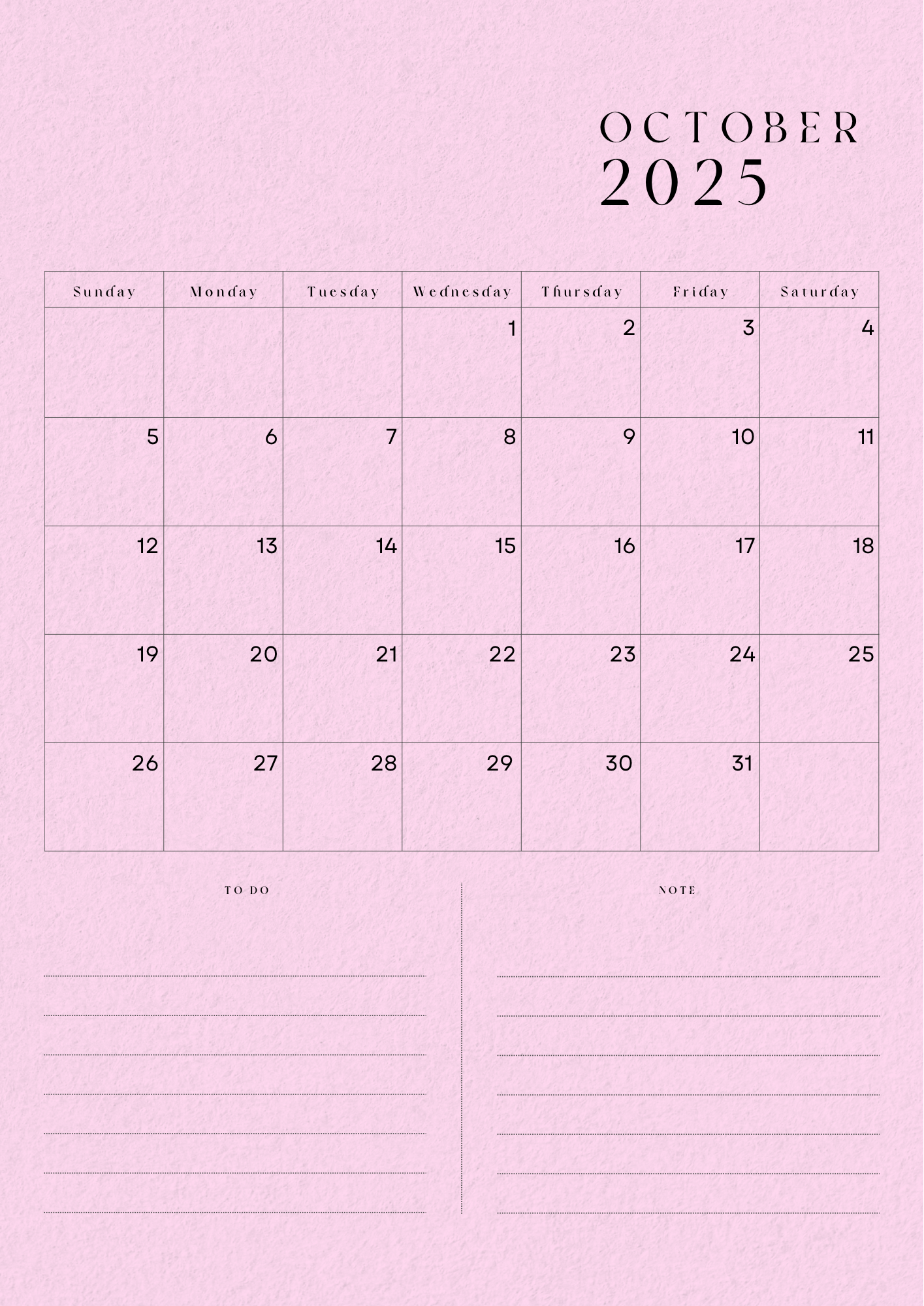 OCTOBER
2025

| Sunday | Monday | Tuesday | Wednesday | Thursday | Friday | Saturday |
|---|---|---|---|---|---|---|
| | | | 1 | 2 | 3 | 4 |
| 5 | 6 | 7 | 8 | 9 | 10 | 11 |
| 12 | 13 | 14 | 15 | 16 | 17 | 18 |
| 19 | 20 | 21 | 22 | 23 | 24 | 25 |
| 26 | 27 | 28 | 29 | 30 | 31 | |

TO DO

NOTE